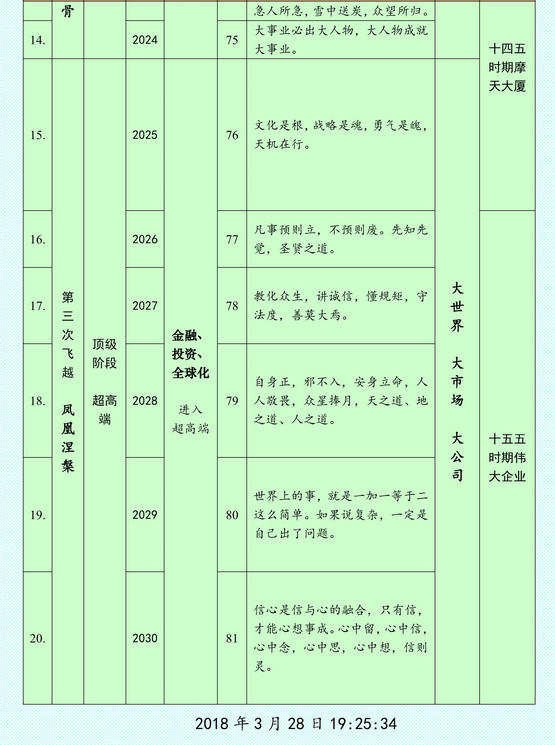 | | 骨 | | | | | 急人所急，雪中送炭，众望所归。 | | |
|---|---|---|---|---|---|---|---|---|
| 14. | | | 2024 | | 75 | 大事业必出大人物，大人物成就大事业。 | | 十四五时期摩天大厦 |
| 15. | 第三次飞越 凤凰涅槃 | 顶级阶段 超高端 | 2025 | 金融、投资、全球化 进入超高端 | 76 | 文化是根，战略是魂，勇气是魄，天机在行。 | 大世界 大市场 大公司 | |
| 16. | | | 2026 | | 77 | 凡事预则立，不预则废。先知先觉，圣贤之道。 | | 十五五时期伟大企业 |
| 17. | | | 2027 | | 78 | 教化众生，讲诚信，懂规矩，守法度，善莫大焉。 | | |
| 18. | | | 2028 | | 79 | 自身正，邪不入，安身立命，人人敬畏，众星捧月，天之道、地之道、人之道。 | | |
| 19. | | | 2029 | | 80 | 世界上的事，就是一加一等于二这么简单。如果说复杂，一定是自己出了问题。 | | |
| 20. | | | 2030 | | 81 | 信心是信与心的融合，只有信，才能心想事成。心中留，心中信，心中念，心中思，心中想，信则灵。 | | |

2018 年 3 月 28 日 19:25:34